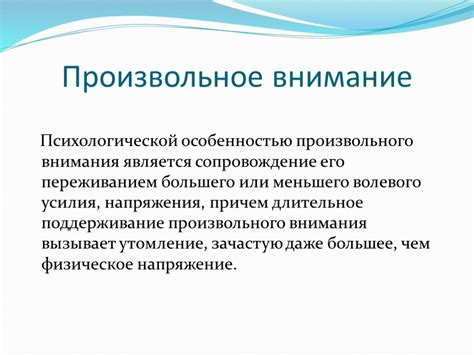 Произвольное внимание

Психологической особенностью произвольного внимания является сопровождение его переживанием большего или меньшего волевого усилия, напряжения, причем длительное поддерживание произвольного внимания вызывает утомление, зачастую даже большее, чем физическое напряжение.